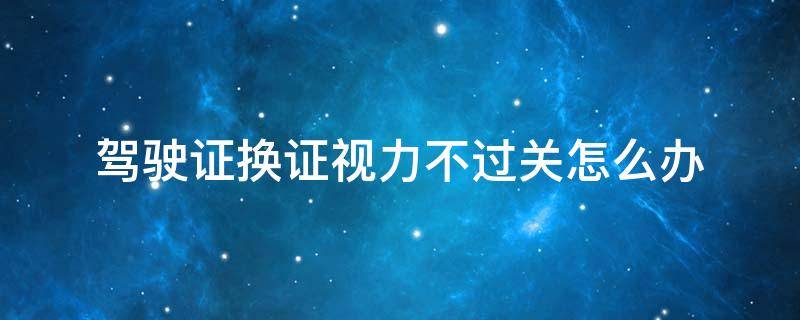 驾驶证换证视力不过关怎么办